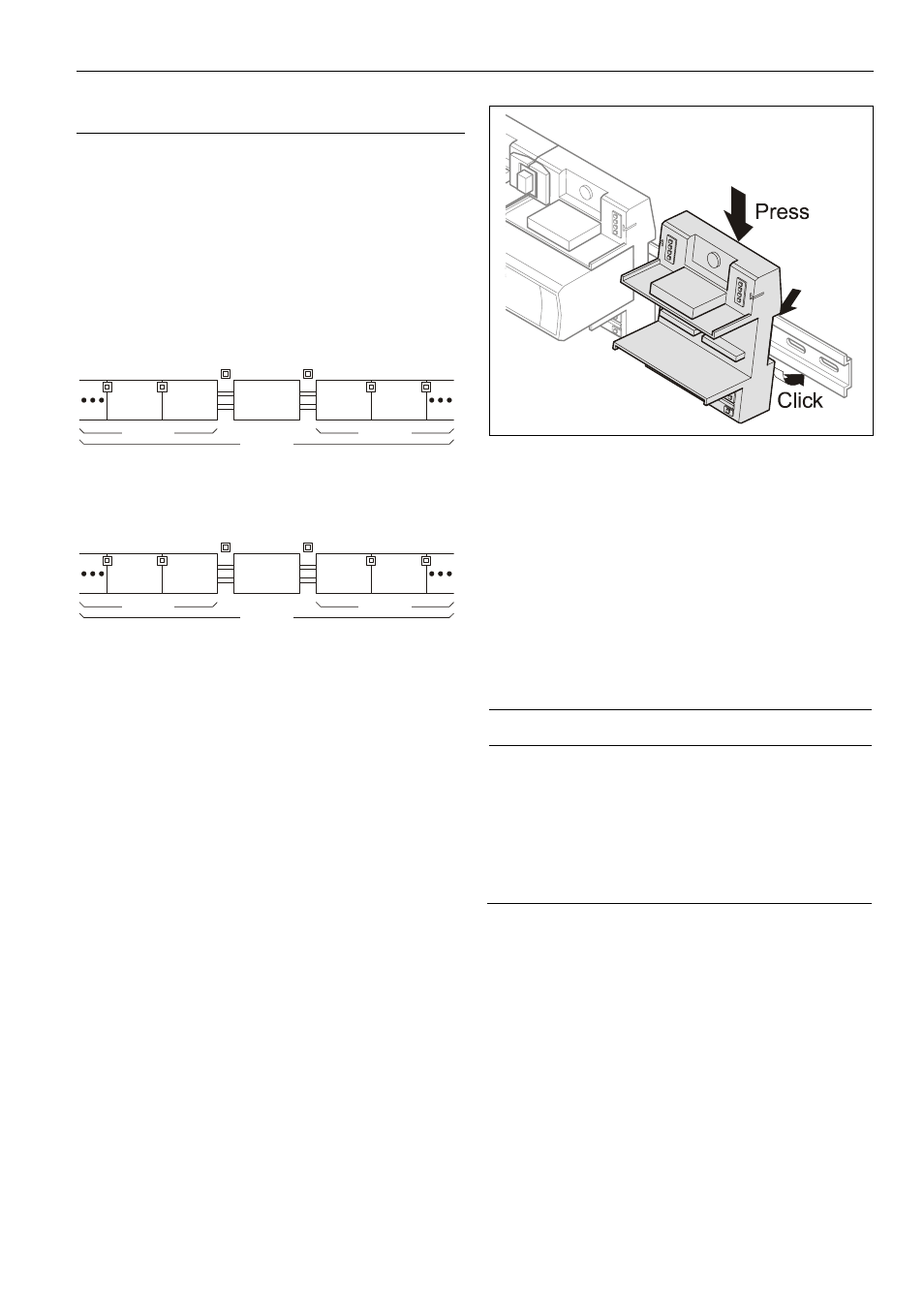 Press

Click